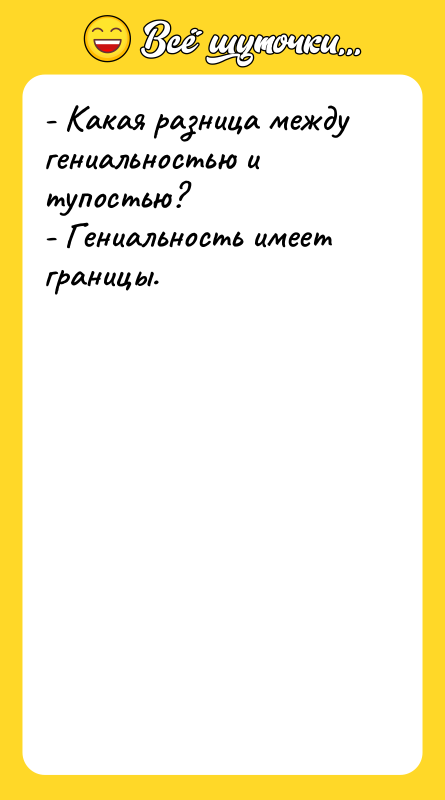 Всё шуточки...

- Какая разница между гениальностью и тупостью?
- Гениальность имеет границы.